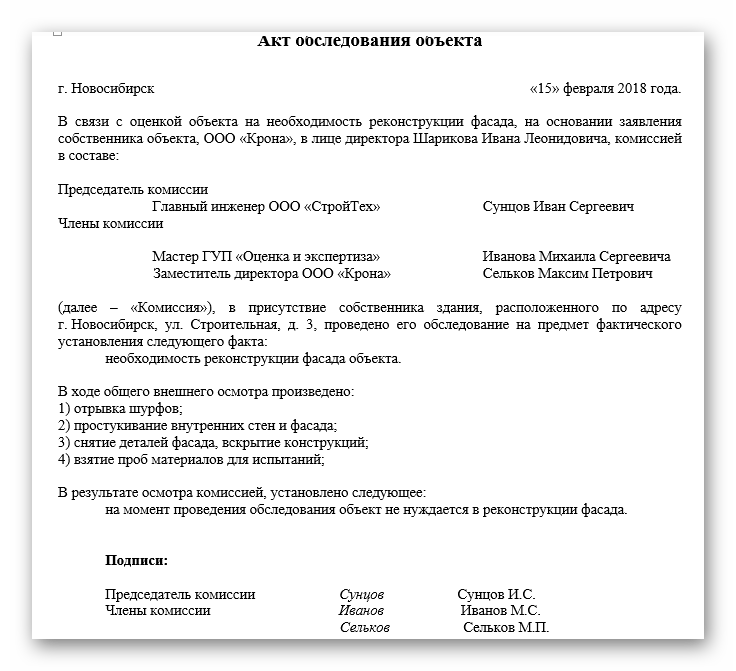 Акт обследования объекта

г. Новосибирск «15» февраля 2018 года.

В связи с оценкой объекта на необходимость реконструкции фасада, на основании заявления собственника объекта, ООО «Крона», в лице директора Шарикова Ивана Леонидовича, комиссией в составе:

Председатель комиссии
Главный инженер ООО «СтройТех» Сунцов Иван Сергеевич
Члены комиссии

Мастер ГУП «Оценка и экспертиза» Иванова Михаила Сергеевича
Заместитель директора ООО «Крона» Сельков Максим Петрович

(далее – «Комиссия»), в присутствие собственника здания, расположенного по адресу г. Новосибирск, ул. Строительная, д. 3, проведено его обследование на предмет фактического установления следующего факта:
необходимость реконструкции фасада объекта.

В ходе общего внешнего осмотра произведено:
1) отрывка шурфов;
2) простукивание внутренних стен и фасада;
3) снятие деталей фасада, вскрытие конструкций;
4) взятие проб материалов для испытаний;

В результате осмотра комиссией, установлено следующее:
на момент проведения обследования объект не нуждается в реконструкции фасада.

Подписи:

Председатель комиссии Сунцов Сунцов И.С.
Члены комиссии Иванов Иванов М.С.
Сельков Сельков М.П.